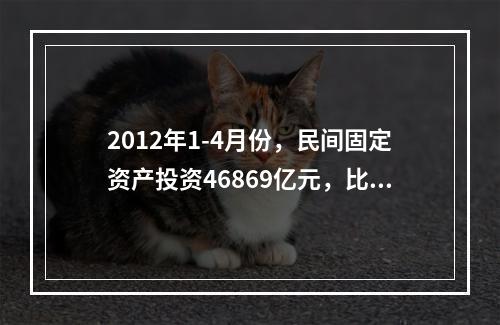 2012年1-4月份，民间固定资产投资46869亿元，比...